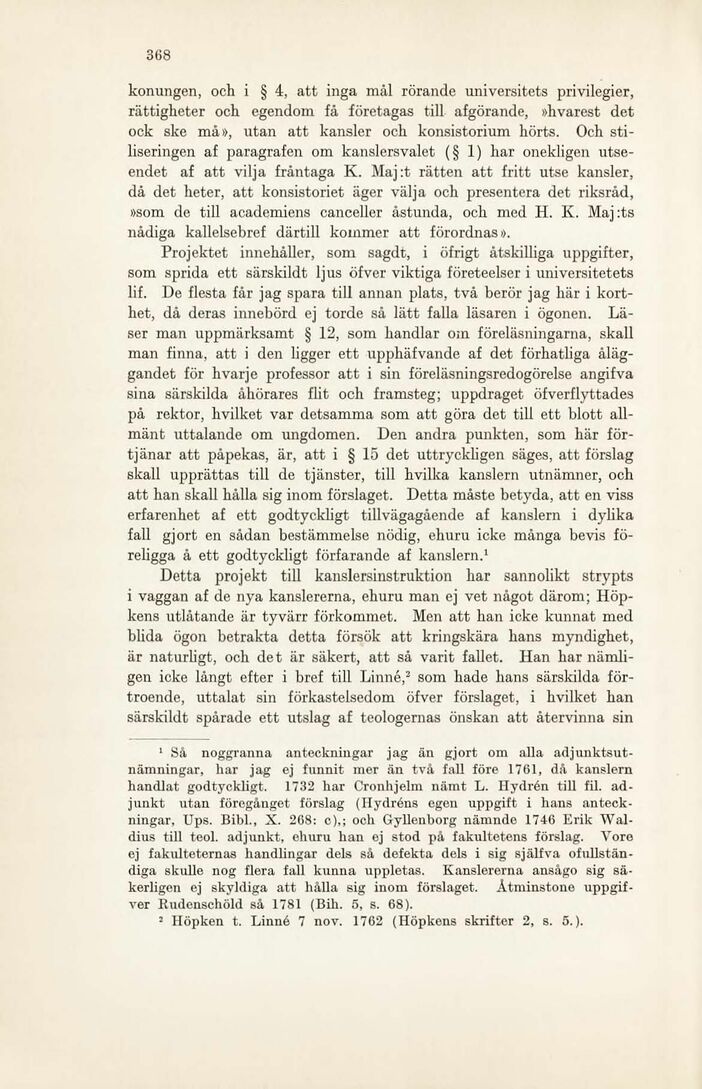 368

konungen, och i § 4, att inga mål rörande universitets privilegier, rättigheter och egendom få företagas till afgörande, »hvarest det ock ske må», utan att kansler och konsistorium hörts. Och stiliseringen af paragrafen om kanslersvalet (§ 1) har onekligen utseendet af att vilja fråntaga K. Maj:t rätten att fritt utse kansler, då det heter, att konsistoriet äger välja och presentera det riksråd, »som de till academiens canceller åstunda, och med H. K. Maj:ts nådiga kallelsebref därtill kommer att förordnas».

Projektet innehåller, som sagdt, i öfrigt åtskilliga uppgifter, som sprida ett särskildt ljus öfver viktiga företeelser i universitetets lif. De flesta får jag spara till annan plats, två berör jag här i korthet, då deras innebörd ej torde så lätt falla läsaren i ögonen. Läser man uppmärksamt § 12, som handlar om föreläsningarna, skall man finna, att i den ligger ett upphäfvande af det förhatliga åläggandet för hvarje professor att i sin föreläsningsredogörelse angifva sina särskilda åhörares flit och framsteg; uppdraget öfverflyttades på rektor, hvilket var detsamma som att göra det till ett blott allmänt uttalande om ungdomen. Den andra punkten, som här förtjänar att påpekas, är, att i § 15 det uttryckligen säges, att förslag skall upprättas till de tjänster, till hvilka kanslern utnämner, och att han skall hålla sig inom förslaget. Detta måste betyda, att en viss erfarenhet af ett godtyckligt tillvägagående af kanslern i dylika fall gjort en sådan bestämmelse nödig, ehuru icke många bevis föreligga å ett godtyckligt förfarande af kanslern.$^1$

Detta projekt till kanslersinstruktion har sannolikt strypts i vaggan af de nya kanslererna, ehuru man ej vet något därom; Höpkens utlåtande är tyvärr förkommet. Men att han icke kunnat med blida ögon betrakta detta försök att kringskära hans myndighet, är naturligt, och det är säkert, att så varit fallet. Han har nämligen icke långt efter i bref till Linné,$^2$ som hade hans särskilda förtroende, uttalat sin förkastelsedom öfver förslaget, i hvilket han särskildt spårade ett utslag af teologernas önskan att återvinna sin

$^1$ Så noggranna anteckningar jag än gjort om alla adjunktsutnämningar, har jag ej funnit mer än två fall före 1761, då kanslern handlat godtyckligt. 1732 har Cronhjelm nämt L. Hydrén till fil. adjunkt utan föregånget förslag (Hydréns egen uppgift i hans anteckningar, Ups. Bibl., X. 268: c),; och Gyllenborg nämnde 1746 Erik Waldius till teol. adjunkt, ehuru han ej stod på fakultetens förslag. Vore ej fakulteternas handlingar dels så defekta dels i sig själfva ofullständiga skulle nog flera fall kunna uppletas. Kanslererna ansågo sig säkerligen ej skyldiga att hålla sig inom förslaget. Åtminstone uppgifver Rudenschöld så 1781 (Bih. 5, s. 68).

$^2$ Höpken t. Linné 7 nov. 1762 (Höpkens skrifter 2, s. 5.).